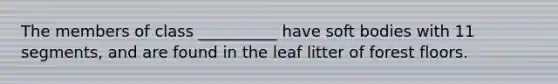 The members of class __________ have soft bodies with 11 segments, and are found in the leaf litter of forest floors.